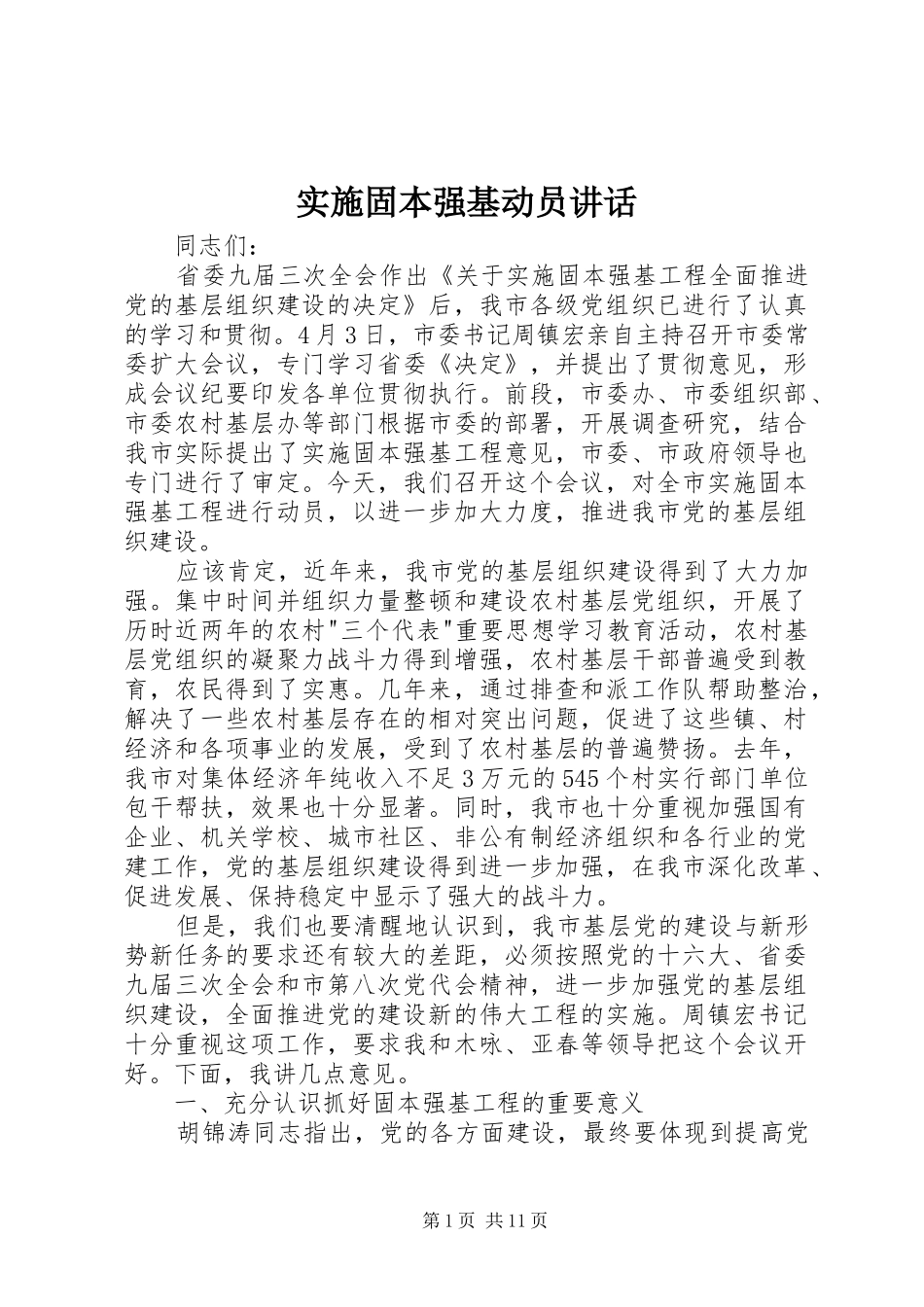 实施固本强基动员讲话

同志们：

省委九届三次全会作出《关于实施固本强基工程全面推进党的基层组织建设的决定》后，我市各级党组织已进行了认真的学习和贯彻。4月3日，市委书记周镇宏亲自主持召开市委常委扩大会议，专门学习省委《决定》，并提出了贯彻意见，形成会议纪要印发各单位贯彻执行。前段，市委办、市委组织部、市委农村基层办等部门根据市委的部署，开展调查研究，结合我市实际提出了实施固本强基工程意见，市委、市政府领导也专门进行了审定。今天，我们召开这个会议，对全市实施固本强基工程进行动员，以进一步加大力度，推进我市党的基层组织建设。

应该肯定，近年来，我市党的基层组织建设得到了大力加强。集中时间并组织力量整顿和建设农村基层党组织，开展了历时近两年的农村"三个代表"重要思想学习教育活动，农村基层党组织的凝聚力战斗力得到增强，农村基层干部普遍受到教育，农民得到了实惠。几年来，通过排查和派工作队帮助整治，解决了一些农村基层存在的相对突出问题，促进了这些镇、村经济和各项事业的发展，受到了农村基层的普遍赞扬。去年，我市对集体经济年纯收入不足3万元的545个村实行部门单位包干帮扶，效果也十分显著。同时，我市也十分重视加强国有企业、机关学校、城市社区、非公有制经济组织和各行业的党建工作，党的基层组织建设得到进一步加强，在我市深化改革、促进发展、保持稳定中显示了强大的战斗力。

但是，我们也要清醒地认识到，我市基层党的建设与新形势新任务的要求还有较大的差距，必须按照党的十六大、省委九届三次全会和市第八次党代会精神，进一步加强党的基层组织建设，全面推进党的建设新的伟大工程的实施。周镇宏书记十分重视这项工作，要求我和木咏、亚春等领导把这个会议开好。下面，我讲几点意见。

一、充分认识抓好固本强基工程的重要意义

胡锦涛同志指出，党的各方面建设，最终要体现到提高党

第1页 共11页